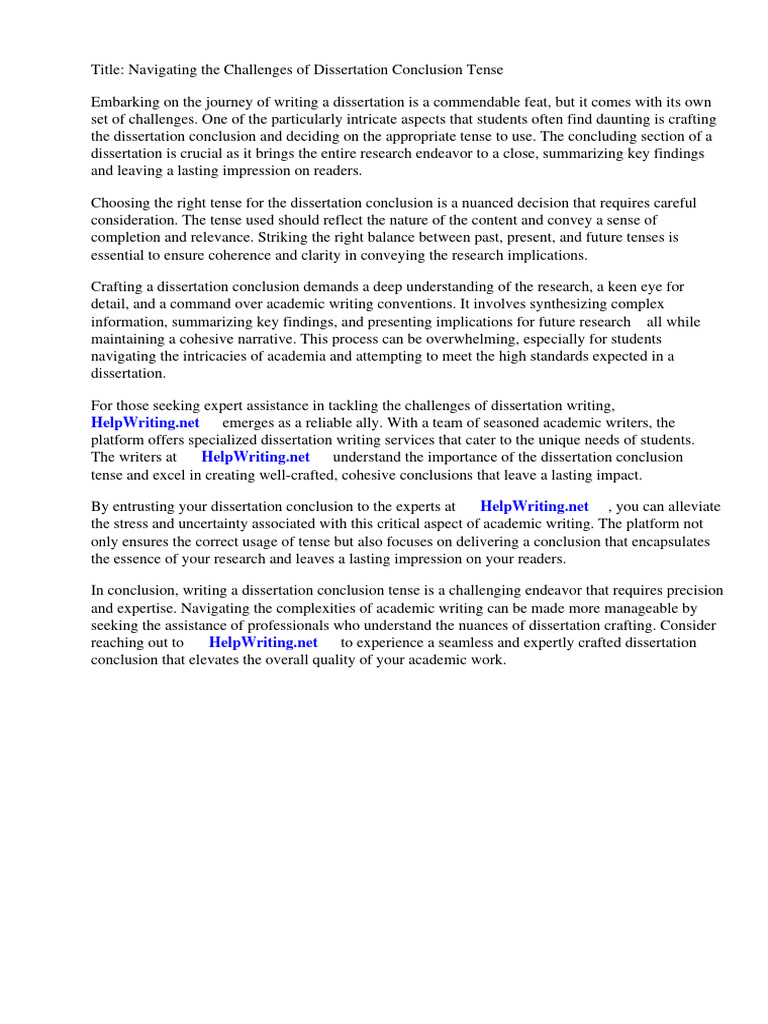 Title: Navigating the Challenges of Dissertation Conclusion Tense

Embarking on the journey of writing a dissertation is a commendable feat, but it comes with its own set of challenges. One of the particularly intricate aspects that students often find daunting is crafting the dissertation conclusion and deciding on the appropriate tense to use. The concluding section of a dissertation is crucial as it brings the entire research endeavor to a close, summarizing key findings and leaving a lasting impression on readers.

Choosing the right tense for the dissertation conclusion is a nuanced decision that requires careful consideration. The tense used should reflect the nature of the content and convey a sense of completion and relevance. Striking the right balance between past, present, and future tenses is essential to ensure coherence and clarity in conveying the research implications.

Crafting a dissertation conclusion demands a deep understanding of the research, a keen eye for detail, and a command over academic writing conventions. It involves synthesizing complex information, summarizing key findings, and presenting implications for future research all while maintaining a cohesive narrative. This process can be overwhelming, especially for students navigating the intricacies of academia and attempting to meet the high standards expected in a dissertation.

For those seeking expert assistance in tackling the challenges of dissertation writing, HelpWriting.net emerges as a reliable ally. With a team of seasoned academic writers, the platform offers specialized dissertation writing services that cater to the unique needs of students. The writers at HelpWriting.net understand the importance of the dissertation conclusion tense and excel in creating well-crafted, cohesive conclusions that leave a lasting impact.

By entrusting your dissertation conclusion to the experts at HelpWriting.net , you can alleviate the stress and uncertainty associated with this critical aspect of academic writing. The platform not only ensures the correct usage of tense but also focuses on delivering a conclusion that encapsulates the essence of your research and leaves a lasting impression on your readers.

In conclusion, writing a dissertation conclusion tense is a challenging endeavor that requires precision and expertise. Navigating the complexities of academic writing can be made more manageable by seeking the assistance of professionals who understand the nuances of dissertation crafting. Consider reaching out to HelpWriting.net to experience a seamless and expertly crafted dissertation conclusion that elevates the overall quality of your academic work.